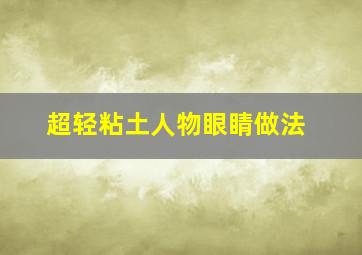 超轻粘土人物眼睛做法